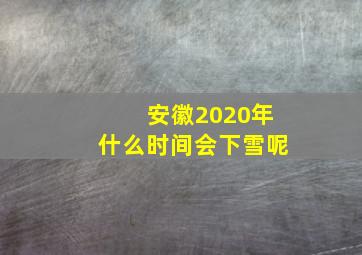 安徽2020年
什么时间会下雪呢